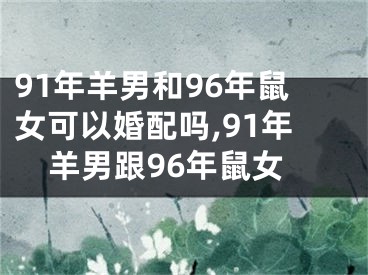 91年羊男和96年鼠女可以婚配吗,91年羊男跟96年鼠女